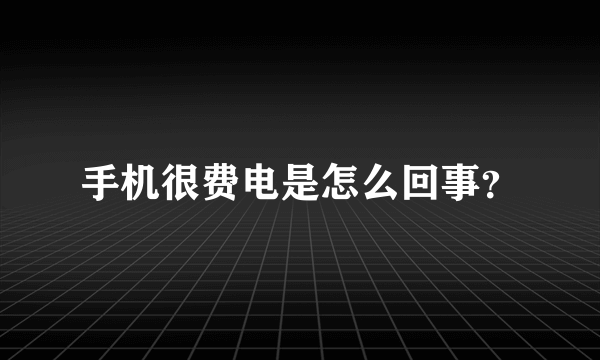 手机很费电是怎么回事?